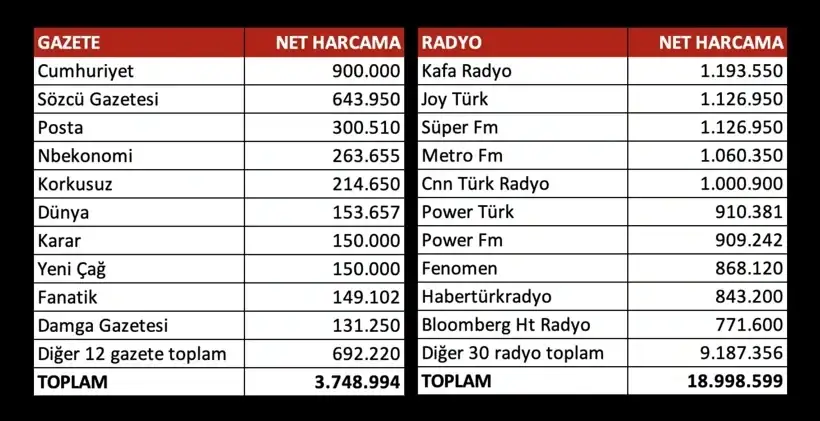 | GAZETE | NET HARCAMA |
|---|---|
| Cumhuriyet | 900.000 |
| Sözcü Gazetesi | 643.950 |
| Posta | 300.510 |
| Nbekonomi | 263.655 |
| Korkusuz | 214.650 |
| Dünya | 153.657 |
| Karar | 150.000 |
| Yeni Çağ | 150.000 |
| Fanatik | 149.102 |
| Damga Gazetesi | 131.250 |
| Diğer 12 gazete toplam | 692.220 |
| TOPLAM | 3.748.994 |

| RADYO | NET HARCAMA |
|---|---|
| Kafa Radyo | 1.193.550 |
| Joy Türk | 1.126.950 |
| Süper Fm | 1.126.950 |
| Metro Fm | 1.060.350 |
| Cnn Türk Radyo | 1.000.900 |
| Power Türk | 910.381 |
| Power Fm | 909.242 |
| Fenomen | 868.120 |
| Habertürkradyo | 843.200 |
| Bloomberg Ht Radyo | 771.600 |
| Diğer 30 radyo toplam | 9.187.356 |
| TOPLAM | 18.998.599 |